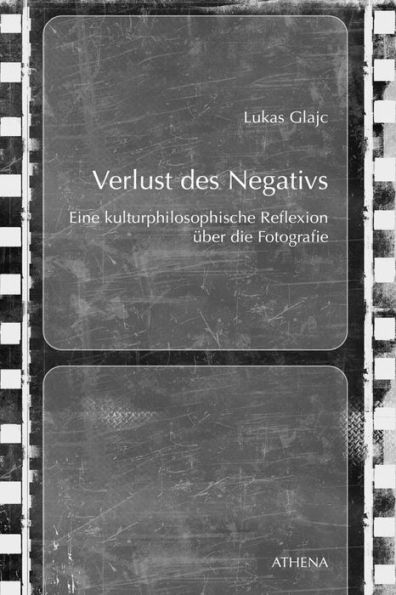 Lukas Glajc

Verlust des Negativs

Eine kulturphilosophische Reflexion über die Fotografie

ATHENA